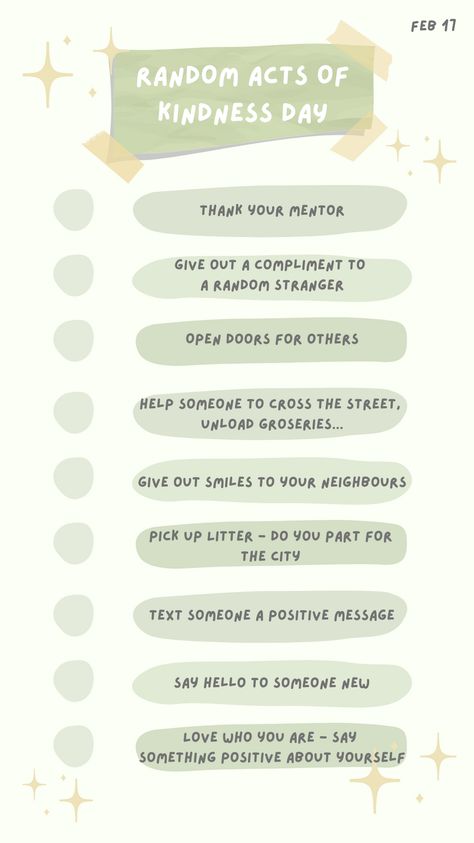 FEB 17

RANDOM ACTS OF KINDNESS DAY

THANK YOUR MENTOR

GIVE OUT A COMPLIMENT TO A RANDOM STRANGER

OPEN DOORS FOR OTHERS

HELP SOMEONE TO CROSS THE STREET, UNLOAD GROSERIES...

GIVE OUT SMILES TO YOUR NEIGHBOURS

PICK UP LITTER - DO YOU PART FOR THE CITY

TEXT SOMEONE A POSITIVE MESSAGE

SAY HELLO TO SOMEONE NEW

LOVE WHO YOU ARE - SAY SOMETHING POSITIVE ABOUT YOURSELF